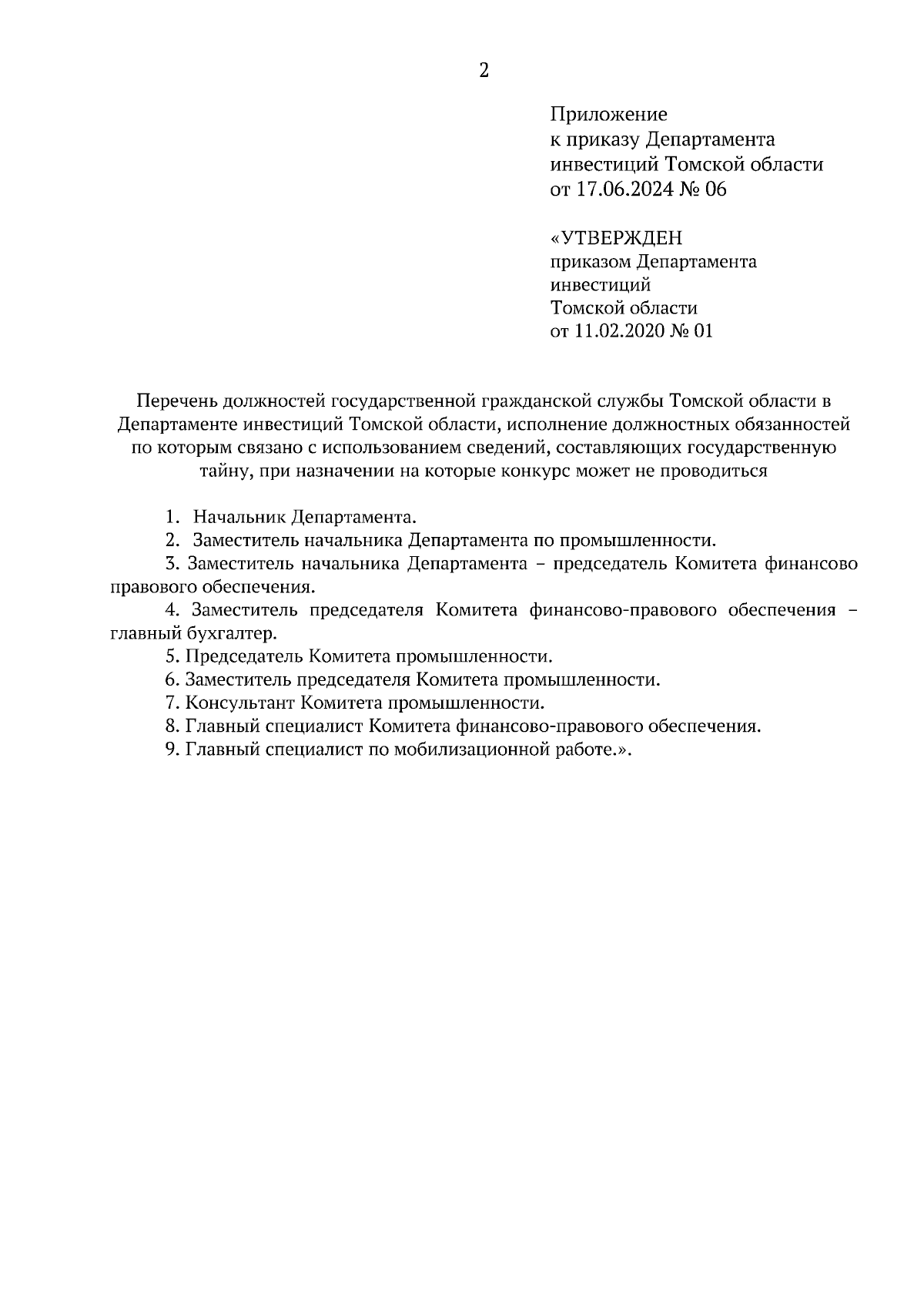 2

Приложение
к приказу Департамента
инвестиций Томской области
от 17.06.2024 № 06

«УТВЕРЖДЕН
приказом Департамента
инвестиций
Томской области
от 11.02.2020 № 01

Перечень должностей государственной гражданской службы Томской области в Департаменте инвестиций Томской области, исполнение должностных обязанностей по которым связано с использованием сведений, составляющих государственную тайну, при назначении на которые конкурс может не проводиться

1. Начальник Департамента.

2. Заместитель начальника Департамента по промышленности.

3. Заместитель начальника Департамента – председатель Комитета финансово правового обеспечения.

4. Заместитель председателя Комитета финансово-правового обеспечения – главный бухгалтер.

5. Председатель Комитета промышленности.

6. Заместитель председателя Комитета промышленности.

7. Консультант Комитета промышленности.

8. Главный специалист Комитета финансово-правового обеспечения.

9. Главный специалист по мобилизационной работе.».